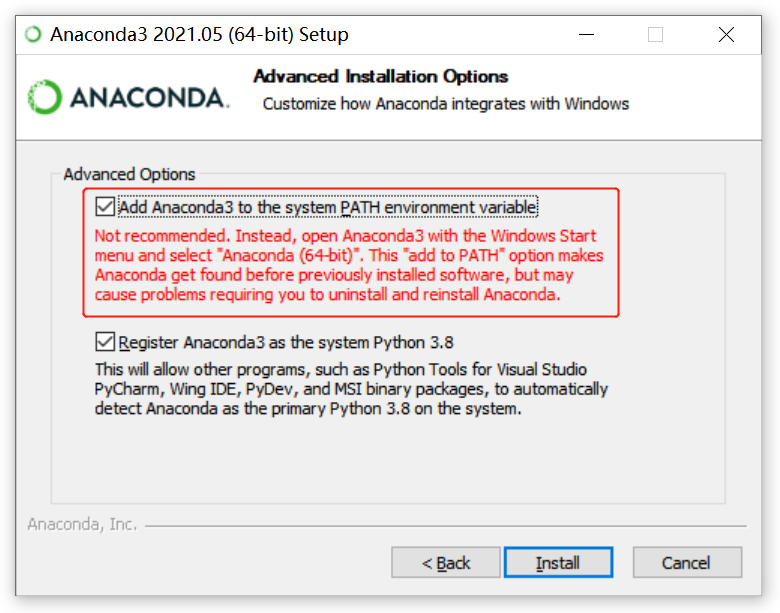 Anaconda3 2021.05 (64-bit) Setup

ANACONDA.

Advanced Installation Options

Customize how Anaconda integrates with Windows

Advanced Options

Add Anaconda3 to the system PATH environment variable

Not recommended. Instead, open Anaconda3 with the Windows Start menu and select "Anaconda (64-bit)". This "add to PATH" option makes Anaconda get found before previously installed software, but may cause problems requiring you to uninstall and reinstall Anaconda.

Register Anaconda3 as the system Python 3.8

This will allow other programs, such as Python Tools for Visual Studio PyCharm, Wing IDE, PyDev, and MSI binary packages, to automatically detect Anaconda as the primary Python 3.8 on the system.

Anaconda, Inc.

< Back

Install

Cancel